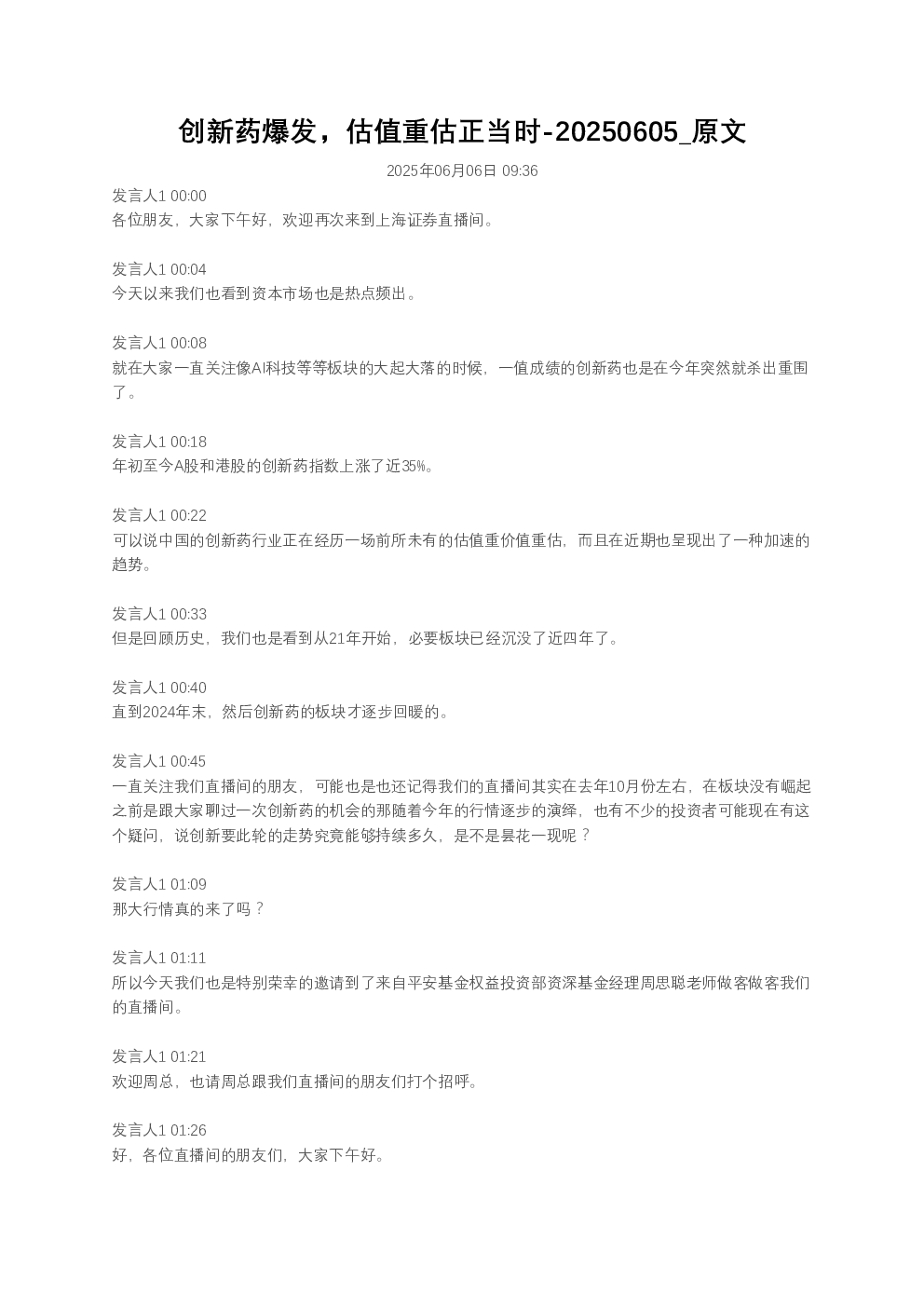 创新药爆发，估值重估正当时-20250605_原文

2025年06月06日 09:36

发言人1 00:00
各位朋友，大家下午好，欢迎再次来到上海证券直播间。

发言人1 00:04
今天以来我们也看到资本市场也是热点频出。

发言人1 00:08
就在大家一直关注像AI科技等等板块的大起大落的时候，一值成绩的创新药也是在今年突然就杀出重围了。

发言人1 00:18
年初至今A股和港股的创新药指数上涨了近35%。

发言人1 00:22
可以说中国的创新药行业正在经历一场前所未有的估值重价值重估，而且在近期也呈现出了一种加速的趋势。

发言人1 00:33
但是回顾历史，我们也是看到从21年开始，必要板块已经沉没了近四年了。

发言人1 00:40
直到2024年末，然后创新药的板块才逐步回暖的。

发言人1 00:45
一直关注我们直播间的朋友，可能也是也还记得我们的直播间其实在去年10月份左右，在板块没有崛起之前是跟大家聊过一次创新药的机会的那随着今年的行情逐步的演绎，也有不少的投资者可能现在有这个疑问，说创新要此轮的走势究竟能够持续多久，是不是昙花一现呢？

发言人1 01:09
那大行情真的来了吗？

发言人1 01:11
所以今天我们也是特别荣幸的邀请到了来自平安基金权益投资部资深基金经理周思聪老师做客做客我们的直播间。

发言人1 01:21
欢迎周总，也请周总跟我们直播间的朋友们打个招呼。

发言人1 01:26
好，各位直播间的朋友们，大家下午好。